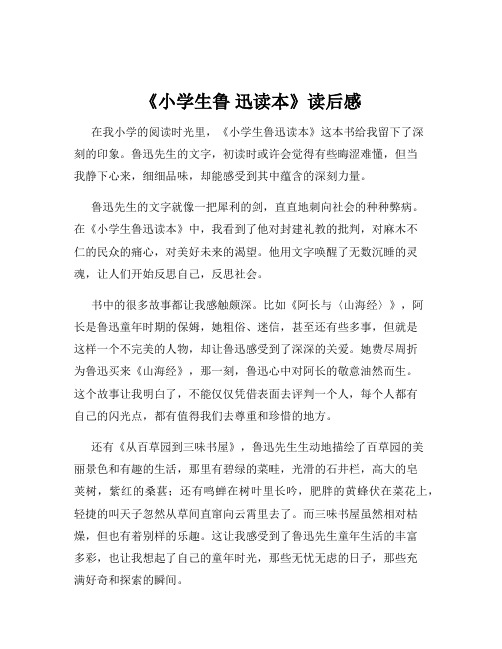 《小学生鲁 迅读本》读后感

在我小学的阅读时光里，《小学生鲁迅读本》这本书给我留下了深刻的印象。鲁迅先生的文字，初读时或许会觉得有些晦涩难懂，但当我静下心来，细细品味，却能感受到其中蕴含的深刻力量。

鲁迅先生的文字就像一把犀利的剑，直直地刺向社会的种种弊病。在《小学生鲁迅读本》中，我看到了他对封建礼教的批判，对麻木不仁的民众的痛心，对美好未来的渴望。他用文字唤醒了无数沉睡的灵魂，让人们开始反思自己，反思社会。

书中的很多故事都让我感触颇深。比如《阿长与〈山海经〉》，阿长是鲁迅童年时期的保姆，她粗俗、迷信，甚至还有些多事，但就是这样一个不完美的人物，却让鲁迅感受到了深深的关爱。她费尽周折为鲁迅买来《山海经》，那一刻，鲁迅心中对阿长的敬意油然而生。这个故事让我明白了，不能仅仅凭借表面去评判一个人，每个人都有自己的闪光点，都有值得我们去尊重和珍惜的地方。

还有《从百草园到三味书屋》，鲁迅先生生动地描绘了百草园的美丽景色和有趣的生活，那里有碧绿的菜畦，光滑的石井栏，高大的皂荚树，紫红的桑葚；还有鸣蝉在树叶里长吟，肥胖的黄蜂伏在菜花上，轻捷的叫天子忽然从草间直窜向云霄里去了。而三味书屋虽然相对枯燥，但也有着别样的乐趣。这让我感受到了鲁迅先生童年生活的丰富多彩，也让我想起了自己的童年时光，那些无忧无虑的日子，那些充满好奇和探索的瞬间。